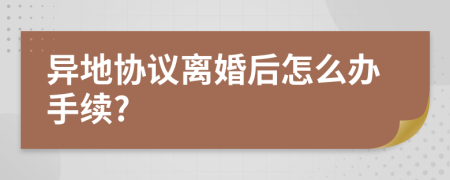 异地协议离婚后怎么办手续?